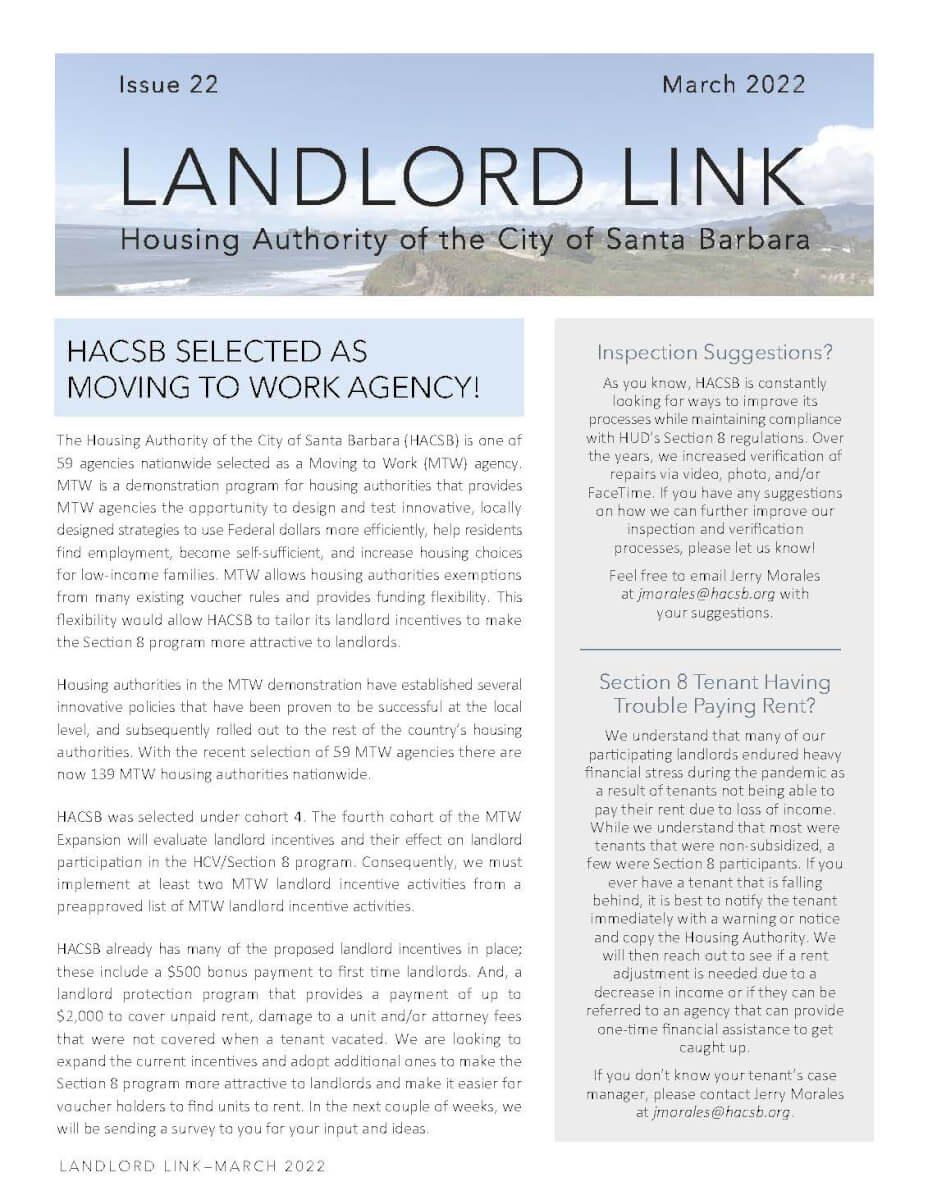 Issue 22

March 2022

LANDLORD LINK

Housing Authority of the City of Santa Barbara

HACSB SELECTED AS MOVING TO WORK AGENCY!

The Housing Authority of the City of Santa Barbara (HACSB) is one of 59 agencies nationwide selected as a Moving to Work (MTW) agency. MTW is a demonstration program for housing authorities that provides MTW agencies the opportunity to design and test innovative, locally designed strategies to use Federal dollars more efficiently, help residents find employment, become self-sufficient, and increase housing choices for low-income families. MTW allows housing authorities exemptions from many existing voucher rules and provides funding flexibility. This flexibility would allow HACSB to tailor its landlord incentives to make the Section 8 program more attractive to landlords.

Housing authorities in the MTW demonstration have established several innovative policies that have been proven to be successful at the local level, and subsequently rolled out to the rest of the country's housing authorities. With the recent selection of 59 MTW agencies there are now 139 MTW housing authorities nationwide.

HACSB was selected under cohort 4. The fourth cohort of the MTW Expansion will evaluate landlord incentives and their effect on landlord participation in the HCV/Section 8 program. Consequently, we must implement at least two MTW landlord incentive activities from a preapproved list of MTW landlord incentive activities.

HACSB already has many of the proposed landlord incentives in place; these include a $500 bonus payment to first time landlords. And, a landlord protection program that provides a payment of up to $2,000 to cover unpaid rent, damage to a unit and/or attorney fees that were not covered when a tenant vacated. We are looking to expand the current incentives and adopt additional ones to make the Section 8 program more attractive to landlords and make it easier for voucher holders to find units to rent. In the next couple of weeks, we will be sending a survey to you for your input and ideas.

Inspection Suggestions?

As you know, HACSB is constantly looking for ways to improve its processes while maintaining compliance with HUD's Section 8 regulations. Over the years, we increased verification of repairs via video, photo, and/or FaceTime. If you have any suggestions on how we can further improve our inspection and verification processes, please let us know!

Feel free to email Jerry Morales at jmorales@hacsb.org with your suggestions.

Section 8 Tenant Having Trouble Paying Rent?

We understand that many of our participating landlords endured heavy financial stress during the pandemic as a result of tenants not being able to pay their rent due to loss of income. While we understand that most were tenants that were non-subsidized, a few were Section 8 participants. If you ever have a tenant that is falling behind, it is best to notify the tenant immediately with a warning or notice and copy the Housing Authority. We will then reach out to see if a rent adjustment is needed due to a decrease in income or if they can be referred to an agency that can provide one-time financial assistance to get caught up.

If you don't know your tenant's case manager, please contact Jerry Morales at jmorales@hacsb.org.

LANDLORD LINK–MARCH 2022